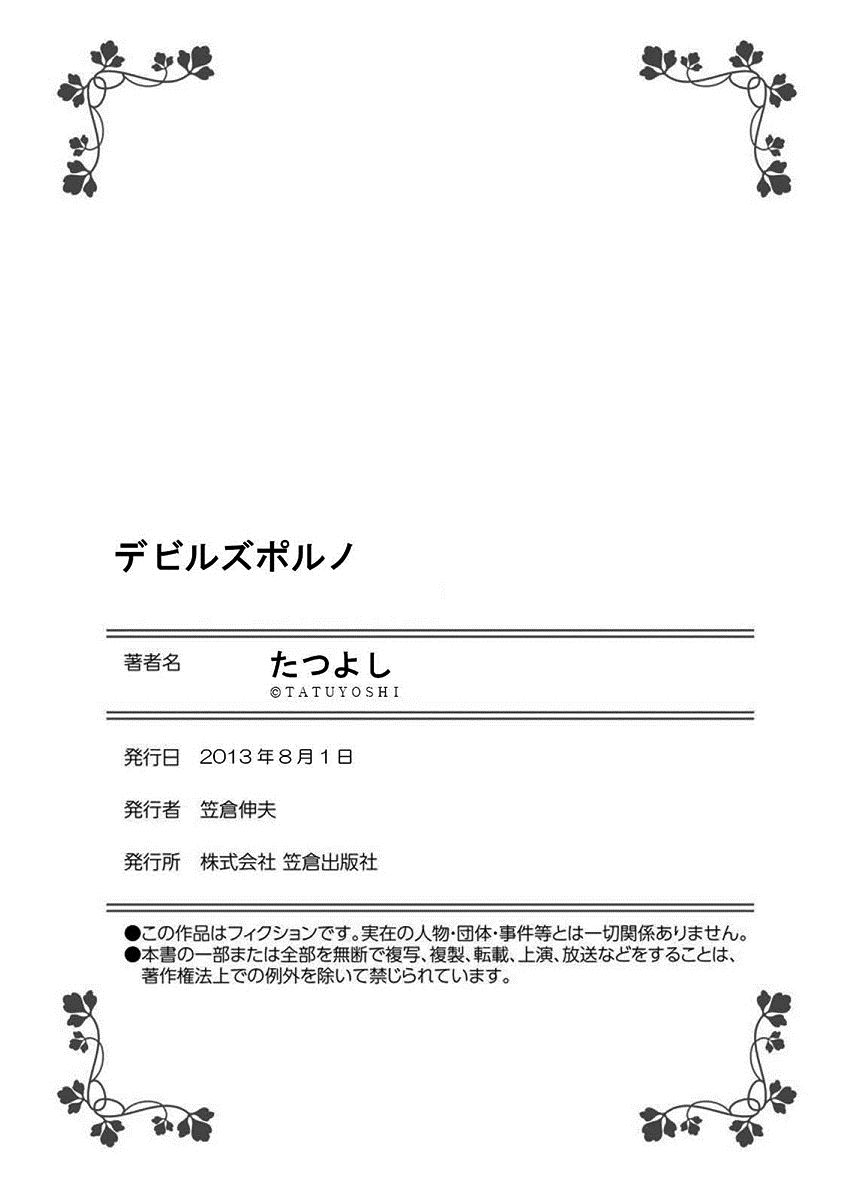 デビルズポルノ

著者名 たつよし
©TATUYOSHI

発行日 2013年8月1日

発行者 笠倉伸夫

発行所 株式会社 笠倉出版社

●この作品はフィクションです。実在の人物・団体・事件等とは一切関係ありません。
●本書の一部または全部を無断で複写、複製、転載、上演、放送などをすることは、著作権法上での例外を除いて禁じられています。